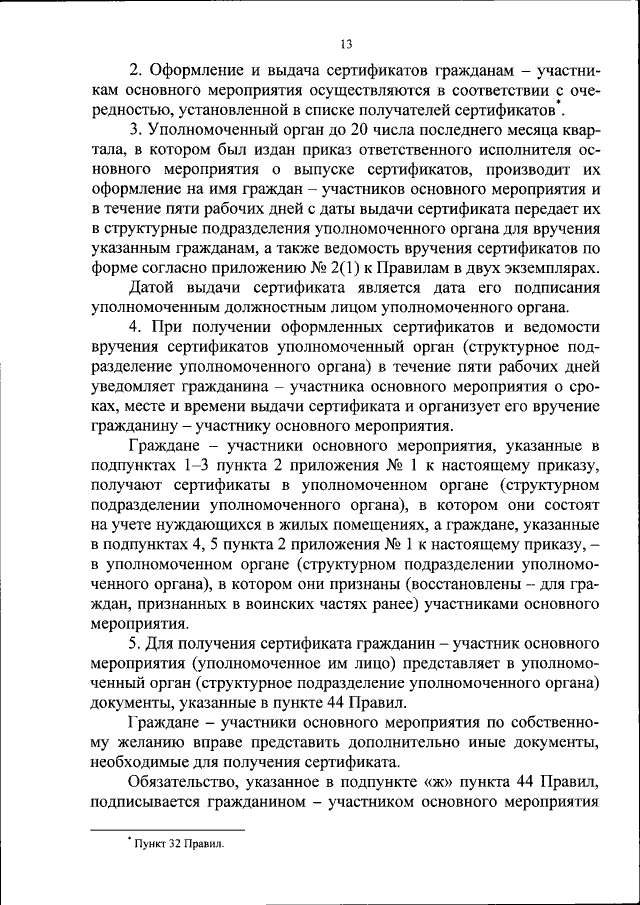 13

2. Оформление и выдача сертификатов гражданам – участникам основного мероприятия осуществляются в соответствии с очередностью, установленной в списке получателей сертификатов*.

3. Уполномоченный орган до 20 числа последнего месяца квартала, в котором был издан приказ ответственного исполнителя основного мероприятия о выпуске сертификатов, производит их оформление на имя граждан – участников основного мероприятия и в течение пяти рабочих дней с даты выдачи сертификата передает их в структурные подразделения уполномоченного органа для вручения указанным гражданам, а также ведомость вручения сертификатов по форме согласно приложению № 2(1) к Правилам в двух экземплярах.

Датой выдачи сертификата является дата его подписания уполномоченным должностным лицом уполномоченного органа.

4. При получении оформленных сертификатов и ведомости вручения сертификатов уполномоченный орган (структурное подразделение уполномоченного органа) в течение пяти рабочих дней уведомляет гражданина – участника основного мероприятия о сроках, месте и времени выдачи сертификата и организует его вручение гражданину – участнику основного мероприятия.

Граждане – участники основного мероприятия, указанные в подпунктах 1–3 пункта 2 приложения № 1 к настоящему приказу, получают сертификаты в уполномоченном органе (структурном подразделении уполномоченного органа), в котором они состоят на учете нуждающихся в жилых помещениях, а граждане, указанные в подпунктах 4, 5 пункта 2 приложения № 1 к настоящему приказу, – в уполномоченном органе (структурном подразделении уполномоченного органа), в котором они признаны (восстановлены – для граждан, признанных в воинских частях ранее) участниками основного мероприятия.

5. Для получения сертификата гражданин – участник основного мероприятия (уполномоченное им лицо) представляет в уполномоченный орган (структурное подразделение уполномоченного органа) документы, указанные в пункте 44 Правил.

Граждане – участники основного мероприятия по собственному желанию вправе представить дополнительно иные документы, необходимые для получения сертификата.

Обязательство, указанное в подпункте «ж» пункта 44 Правил, подписывается гражданином – участником основного мероприятия

* Пункт 32 Правил.